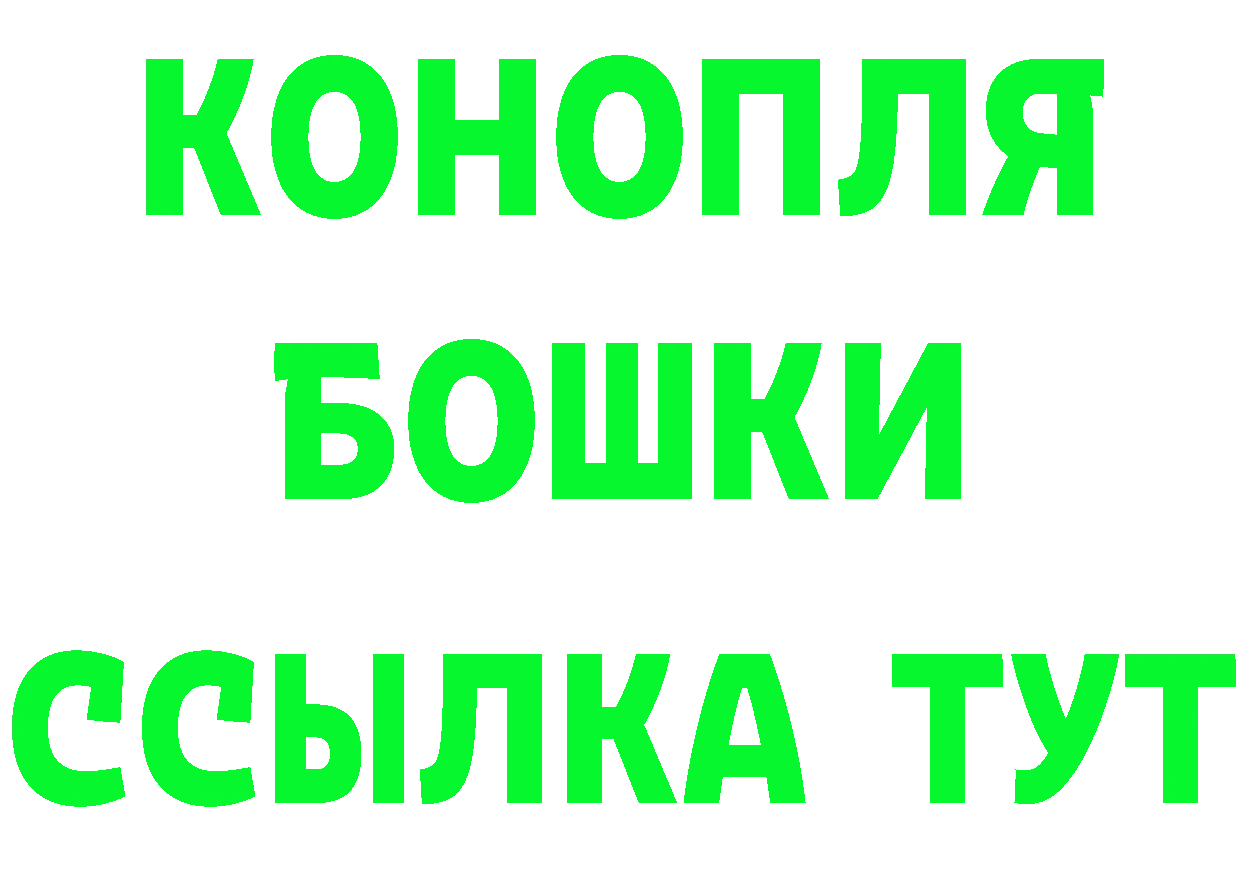 КОНОПЛЯ
БОШКИ
ССЫЛКА ТУТ